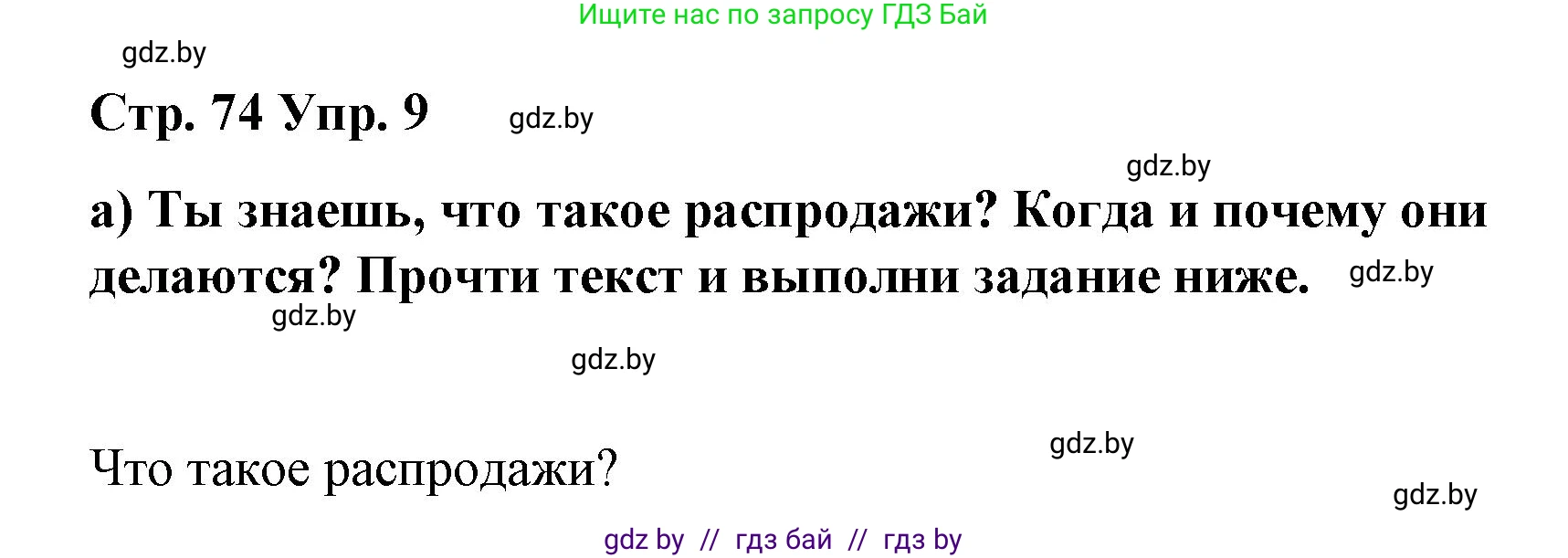 Ищите нас по запросу ГДЗ Бай

gdz.by

Стр. 74 Упр. 9

gdz.by

gdz.by

а) Ты знаешь, что такое распродажи? Когда и почему они делаются? Прочти текст и выполни задание ниже.

gdz.by

gdz.by

gdz.by

gdz.by

Что такое распродажи?

gdz.by

gdz by // гдз бай // гдз by